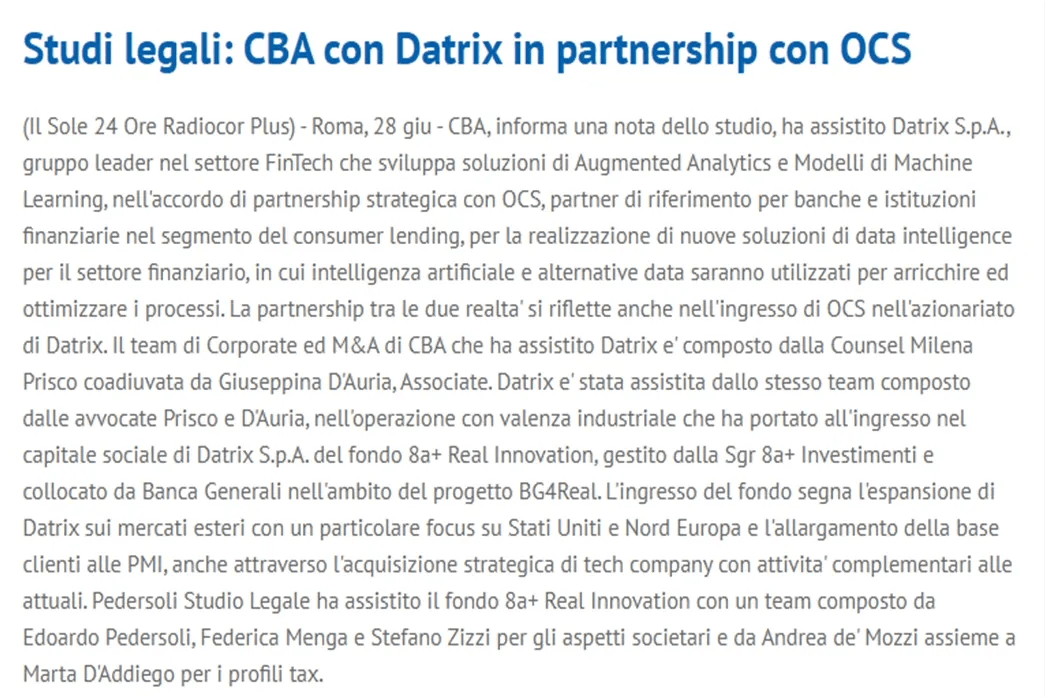 Studi legali: CBA con Datrix in partnership con OCS

(Il Sole 24 Ore Radiocor Plus) - Roma, 28 giu - CBA, informa una nota dello studio, ha assistito Datrix S.p.A., gruppo leader nel settore FinTech che sviluppa soluzioni di Augmented Analytics e Modelli di Machine Learning, nell'accordo di partnership strategica con OCS, partner di riferimento per banche e istituzioni finanziarie nel segmento del consumer lending, per la realizzazione di nuove soluzioni di data intelligence per il settore finanziario, in cui intelligenza artificiale e alternative data saranno utilizzati per arricchire ed ottimizzare i processi. La partnership tra le due realta' si riflette anche nell'ingresso di OCS nell'azionariato di Datrix. Il team di Corporate ed M&A di CBA che ha assistito Datrix e' composto dalla Counsel Milena Prisco coadiuvata da Giuseppina D'Auria, Associate. Datrix e' stata assistita dallo stesso team composto dalle avvocate Prisco e D'Auria, nell'operazione con valenza industriale che ha portato all'ingresso nel capitale sociale di Datrix S.p.A. del fondo 8a+ Real Innovation, gestito dalla Sgr 8a+ Investimenti e collocato da Banca Generali nell'ambito del progetto BG4Real. L'ingresso del fondo segna l'espansione di Datrix sui mercati esteri con un particolare focus su Stati Uniti e Nord Europa e l'allargamento della base clienti alle PMI, anche attraverso l'acquisizione strategica di tech company con attivita' complementari alle attuali. Pedersoli Studio Legale ha assistito il fondo 8a+ Real Innovation con un team composto da Edoardo Pedersoli, Federica Menga e Stefano Zizzi per gli aspetti societari e da Andrea de' Mozzi assieme a Marta D'Addiego per i profili tax.